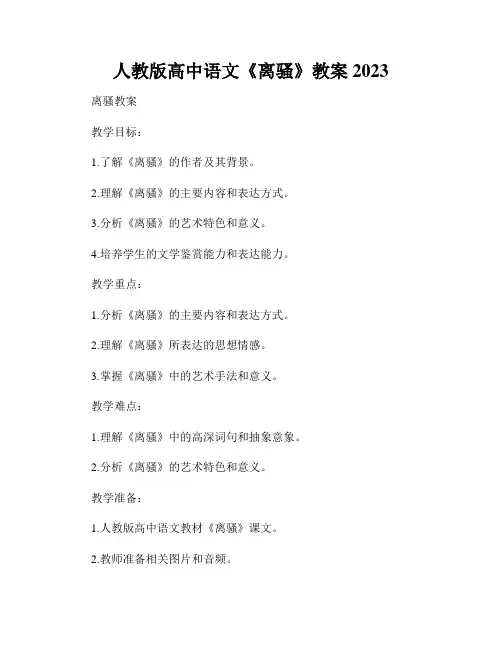 人教版高中语文《离骚》教案2023

离骚教案

教学目标：

1.了解《离骚》的作者及其背景。

2.理解《离骚》的主要内容和表达方式。

3.分析《离骚》的艺术特色和意义。

4.培养学生的文学鉴赏能力和表达能力。

教学重点：

1.分析《离骚》的主要内容和表达方式。

2.理解《离骚》所表达的思想情感。

3.掌握《离骚》中的艺术手法和意义。

教学难点：

1.理解《离骚》中的高深词句和抽象意象。

2.分析《离骚》的艺术特色和意义。

教学准备：

1.人教版高中语文教材《离骚》课文。

2.教师准备相关图片和音频。